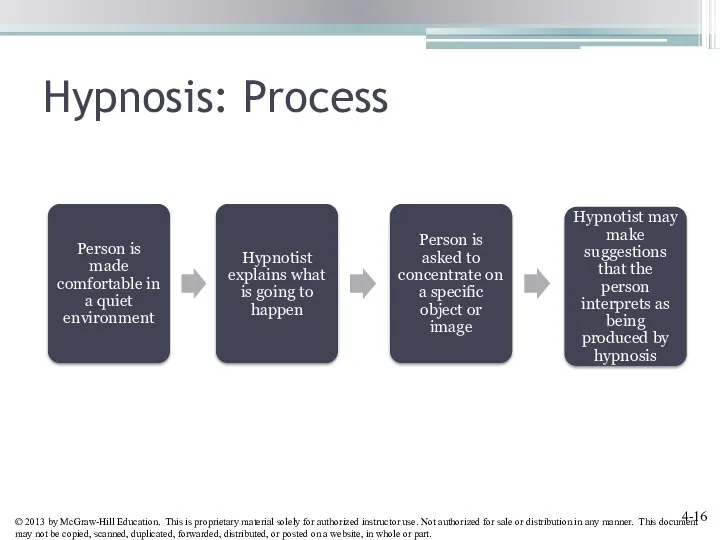 Hypnosis: Process

Person is made comfortable in a quiet environment

Hypnotist explains what is going to happen

Person is asked to concentrate on a specific object or image

Hypnotist may make suggestions that the person interprets as being produced by hypnosis

4-16

© 2013 by McGraw-Hill Education. This is proprietary material solely for authorized instructor use. Not authorized for sale or distribution in any manner. This document may not be copied, scanned, duplicated, forwarded, distributed, or posted on a website, in whole or part.